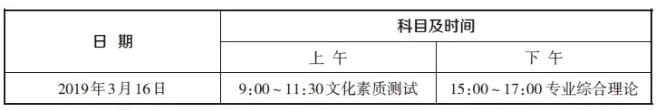 | 日 期 | 科目及时间 | |
|---|---|---|
| | 上 午 | 下 午 |
| 2019年3月16日 | 9:00~11:30文化素质测试 | 15:00~17:00专业综合理论 |